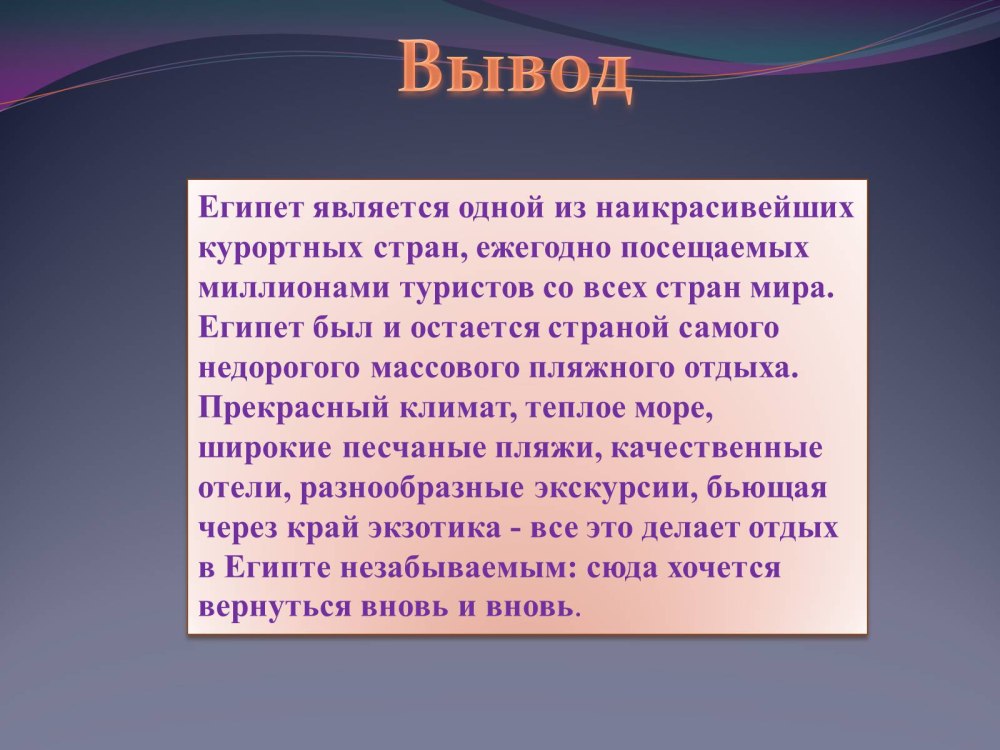 Вывод

Египет является одной из наикрасивейших курортных стран, ежегодно посещаемых миллионами туристов со всех стран мира. Египет был и остается страной самого недорогого массового пляжного отдыха. Прекрасный климат, теплое море, широкие песчаные пляжи, качественные отели, разнообразные экскурсии, бьющая через край экзотика - все это делает отдых в Египте незабываемым: сюда хочется вернуться вновь и вновь.